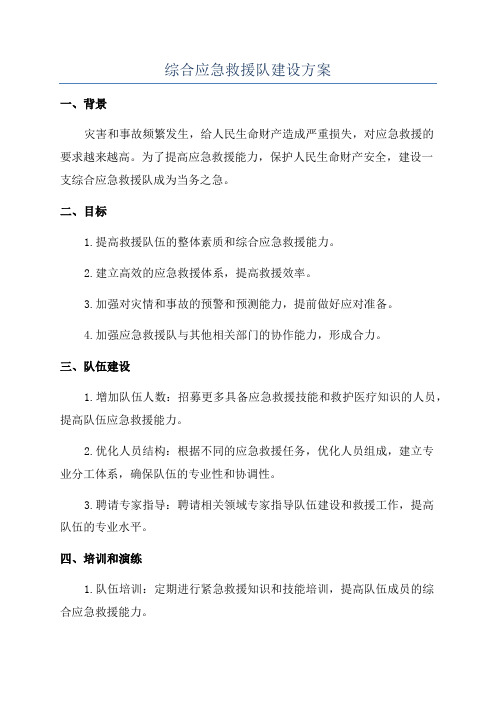 综合应急救援队建设方案

一、背景

灾害和事故频繁发生，给人民生命财产造成严重损失，对应急救援的要求越来越高。为了提高应急救援能力，保护人民生命财产安全，建设一支综合应急救援队成为当务之急。

二、目标

1.提高救援队伍的整体素质和综合应急救援能力。

2.建立高效的应急救援体系，提高救援效率。

3.加强对灾情和事故的预警和预测能力，提前做好应对准备。

4.加强应急救援队与其他相关部门的协作能力，形成合力。

三、队伍建设

1.增加队伍人数：招募更多具备应急救援技能和救护医疗知识的人员，提高队伍应急救援能力。

2.优化人员结构：根据不同的应急救援任务，优化人员组成，建立专业分工体系，确保队伍的专业性和协调性。

3.聘请专家指导：聘请相关领域专家指导队伍建设和救援工作，提高队伍的专业水平。

四、培训和演练

1.队伍培训：定期进行紧急救援知识和技能培训，提高队伍成员的综合应急救援能力。